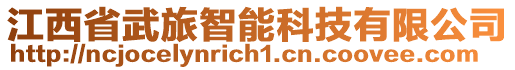 江西省武旅智能科技有限公司
http://ncjocelynrich1.cn.coovee.com